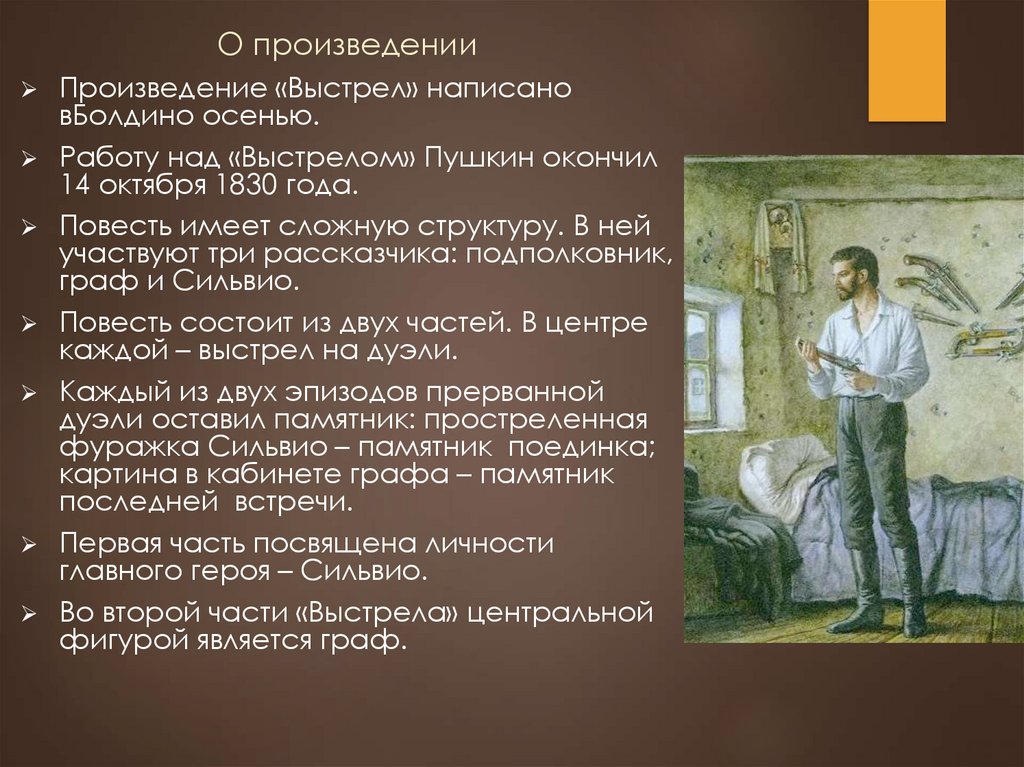 О произведении

➢ Произведение «Выстрел» написано вБолдино осенью.

➢ Работу над «Выстрелом» Пушкин окончил 14 октября 1830 года.

➢ Повесть имеет сложную структуру. В ней участвуют три рассказчика: подполковник, граф и Сильвио.

➢ Повесть состоит из двух частей. В центре каждой – выстрел на дуэли.

➢ Каждый из двух эпизодов прерванной дуэли оставил памятник: простреленная фуражка Сильвио – памятник поединка; картина в кабинете графа – памятник последней встречи.

➢ Первая часть посвящена личности главного героя – Сильвио.

➢ Во второй части «Выстрела» центральной фигурой является граф.